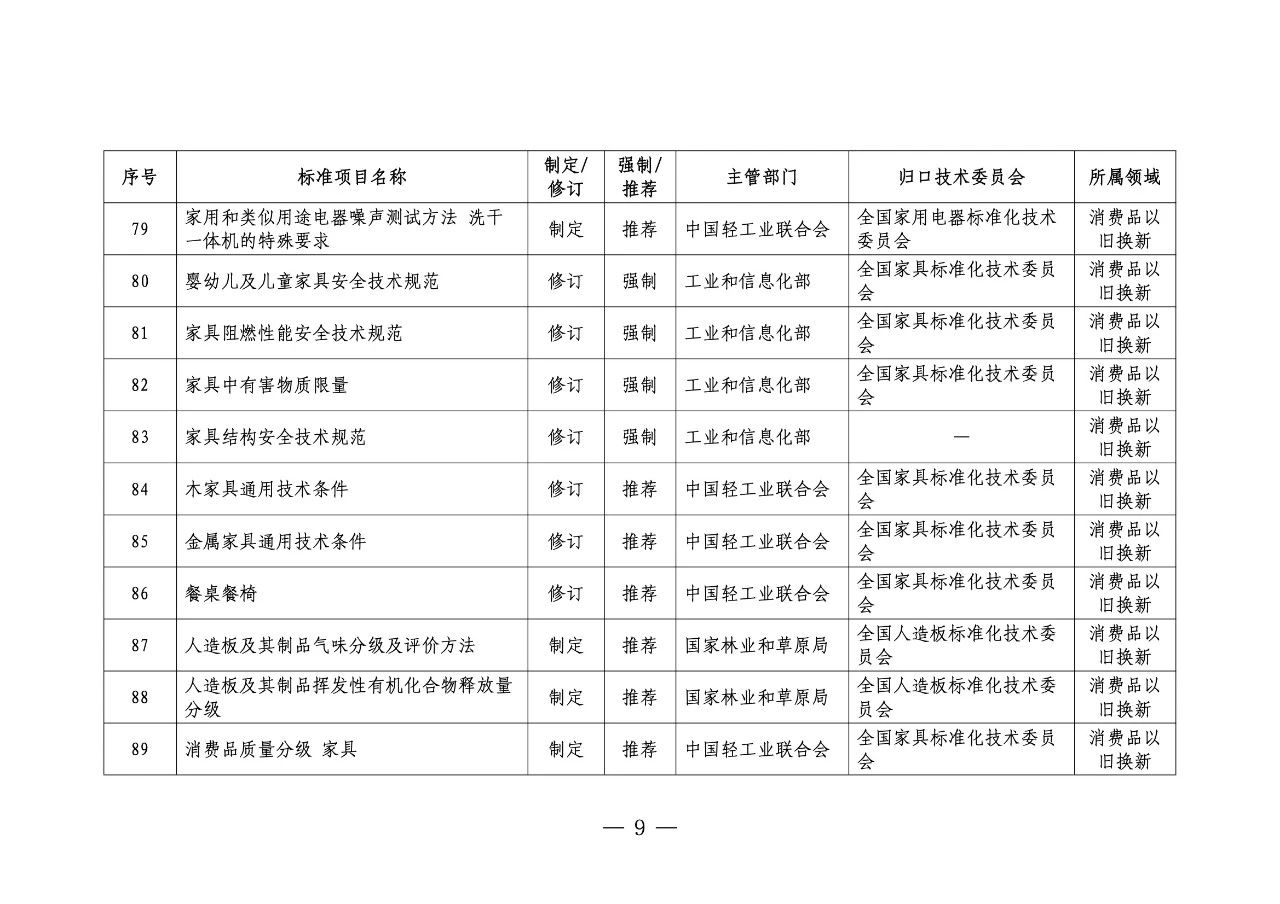 | 序号 | 标准项目名称 | 制定/修订 | 强制/推荐 | 主管部门 | 归口技术委员会 | 所属领域 |
|---|---|---|---|---|---|---|
| 79 | 家用和类似用途电器噪声测试方法 洗干一体机的特殊要求 | 制定 | 推荐 | 中国轻工业联合会 | 全国家用电器标准化技术委员会 | 消费品以旧换新 |
| 80 | 婴幼儿及儿童家具安全技术规范 | 修订 | 强制 | 工业和信息化部 | 全国家具标准化技术委员会 | 消费品以旧换新 |
| 81 | 家具阻燃性能安全技术规范 | 修订 | 强制 | 工业和信息化部 | 全国家具标准化技术委员会 | 消费品以旧换新 |
| 82 | 家具中有害物质限量 | 修订 | 强制 | 工业和信息化部 | 全国家具标准化技术委员会 | 消费品以旧换新 |
| 83 | 家具结构安全技术规范 | 修订 | 强制 | 工业和信息化部 | — | 消费品以旧换新 |
| 84 | 木家具通用技术条件 | 修订 | 推荐 | 中国轻工业联合会 | 全国家具标准化技术委员会 | 消费品以旧换新 |
| 85 | 金属家具通用技术条件 | 修订 | 推荐 | 中国轻工业联合会 | 全国家具标准化技术委员会 | 消费品以旧换新 |
| 86 | 餐桌餐椅 | 修订 | 推荐 | 中国轻工业联合会 | 全国家具标准化技术委员会 | 消费品以旧换新 |
| 87 | 人造板及其制品气味分级及评价方法 | 制定 | 推荐 | 国家林业和草原局 | 全国人造板标准化技术委员会 | 消费品以旧换新 |
| 88 | 人造板及其制品挥发性有机化合物释放量分级 | 制定 | 推荐 | 国家林业和草原局 | 全国人造板标准化技术委员会 | 消费品以旧换新 |
| 89 | 消费品质量分级 家具 | 制定 | 推荐 | 中国轻工业联合会 | 全国家具标准化技术委员会 | 消费品以旧换新 |

— 9 —